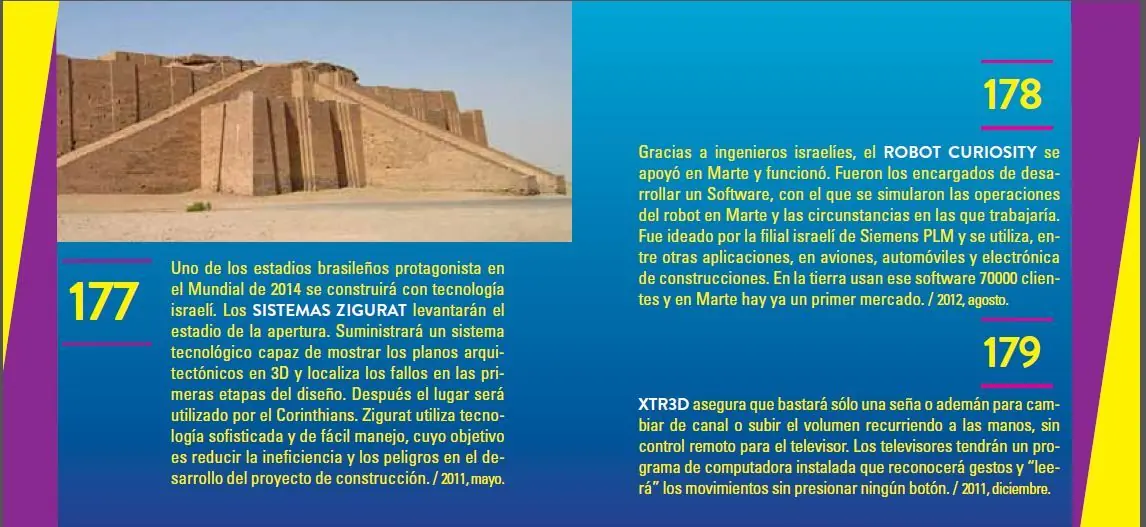 177

Uno de los estadios brasileños protagonista en el Mundial de 2014 se construirá con tecnología israelí. Los SISTEMAS ZIGURAT levantarán el estadio de la apertura. Suministrará un sistema tecnológico capaz de mostrar los planos arquitectónicos en 3D y localiza los fallos en las primeras etapas del diseño. Después el lugar será utilizado por el Corinthians. Zigurat utiliza tecnología sofisticada y de fácil manejo, cuyo objetivo es reducir la ineficiencia y los peligros en el desarrollo del proyecto de construcción. / 2011, mayo.

178

Gracias a ingenieros israelíes, el ROBOT CURIOSITY se apoyó en Marte y funcionó. Fueron los encargados de desarrollar un Software, con el que se simularon las operaciones del robot en Marte y las circunstancias en las que trabajaría. Fue ideado por la filial israelí de Siemens PLM y se utiliza, entre otras aplicaciones, en aviones, automóviles y electrónica de construcciones. En la tierra usan ese software 70000 clientes y en Marte hay ya un primer mercado. / 2012, agosto.

179

XTR3D asegura que bastará sólo una seña o ademán para cambiar de canal o subir el volumen recurriendo a las manos, sin control remoto para el televisor. Los televisores tendrán un programa de computadora instalada que reconocerá gestos y "leerá" los movimientos sin presionar ningún botón. / 2011, diciembre.